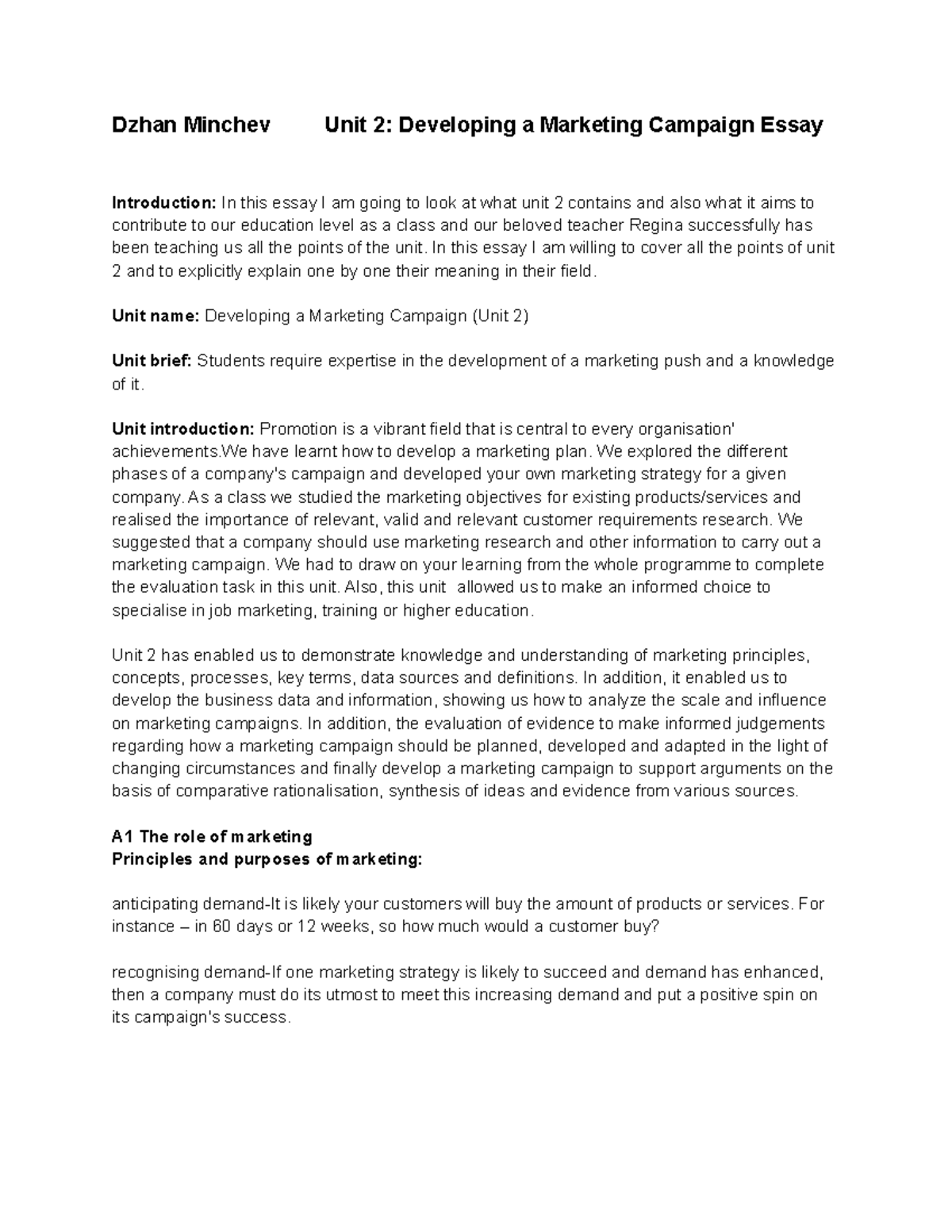 Dzhan Minchev Unit 2: Developing a Marketing Campaign Essay

Introduction: In this essay I am going to look at what unit 2 contains and also what it aims to contribute to our education level as a class and our beloved teacher Regina successfully has been teaching us all the points of the unit. In this essay I am willing to cover all the points of unit 2 and to explicitly explain one by one their meaning in their field.

Unit name: Developing a Marketing Campaign (Unit 2)

Unit brief: Students require expertise in the development of a marketing push and a knowledge of it.

Unit introduction: Promotion is a vibrant field that is central to every organisation' achievements.We have learnt how to develop a marketing plan. We explored the different phases of a company's campaign and developed your own marketing strategy for a given company. As a class we studied the marketing objectives for existing products/services and realised the importance of relevant, valid and relevant customer requirements research. We suggested that a company should use marketing research and other information to carry out a marketing campaign. We had to draw on your learning from the whole programme to complete the evaluation task in this unit. Also, this unit allowed us to make an informed choice to specialise in job marketing, training or higher education.

Unit 2 has enabled us to demonstrate knowledge and understanding of marketing principles, concepts, processes, key terms, data sources and definitions. In addition, it enabled us to develop the business data and information, showing us how to analyze the scale and influence on marketing campaigns. In addition, the evaluation of evidence to make informed judgements regarding how a marketing campaign should be planned, developed and adapted in the light of changing circumstances and finally develop a marketing campaign to support arguments on the basis of comparative rationalisation, synthesis of ideas and evidence from various sources.

A1 The role of marketing
Principles and purposes of marketing:

anticipating demand-It is likely your customers will buy the amount of products or services. For instance – in 60 days or 12 weeks, so how much would a customer buy?

recognising demand-If one marketing strategy is likely to succeed and demand has enhanced, then a company must do its utmost to meet this increasing demand and put a positive spin on its campaign's success.